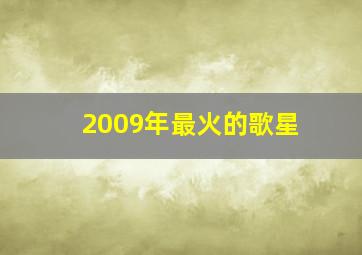 2009年最火的歌星